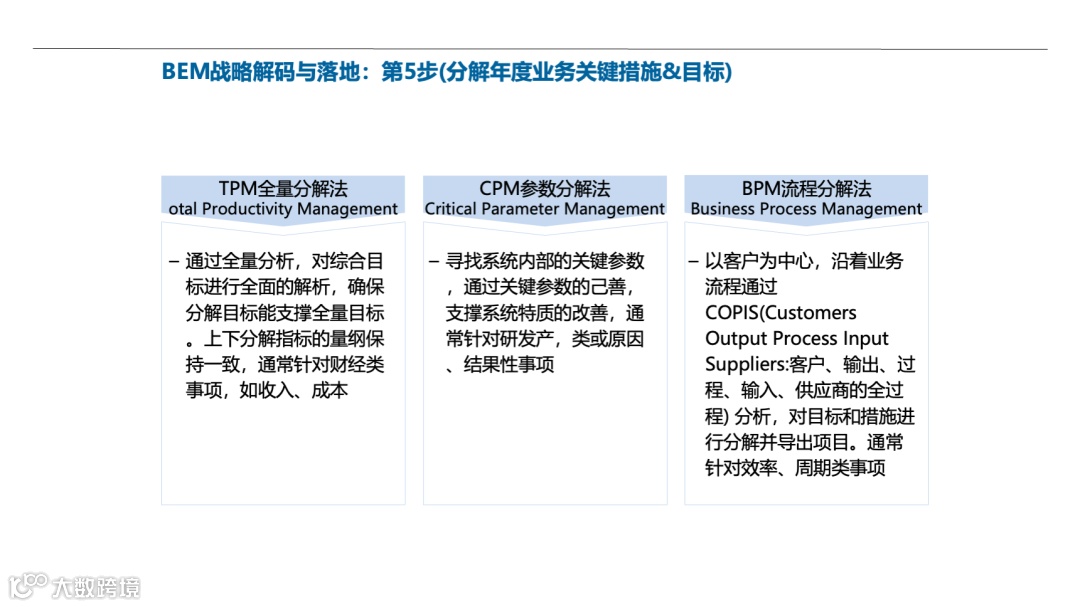 BEM战略解码与落地：第5步(分解年度业务关键措施&目标)

TPM全量分解法
otal Productivity Management

- 通过全量分析，对综合目标进行全面的解析，确保分解目标能支撑全量目标。上下分解指标的量纲保持一致，通常针对财经类事项，如收入、成本

CPM参数分解法
Critical Parameter Management

- 寻找系统内部的关键参数，通过关键参数的己善，支撑系统特质的改善，通常针对研发产，类或原因、结果性事项

BPM流程分解法
Business Process Management

- 以客户为中心，沿着业务流程通过COPIS(Customers Output Process Input Suppliers:客户、输出、过程、输入、供应商的全过程) 分析，对目标和措施进行分解并导出项目。通常针对效率、周期类事项

大数跨境